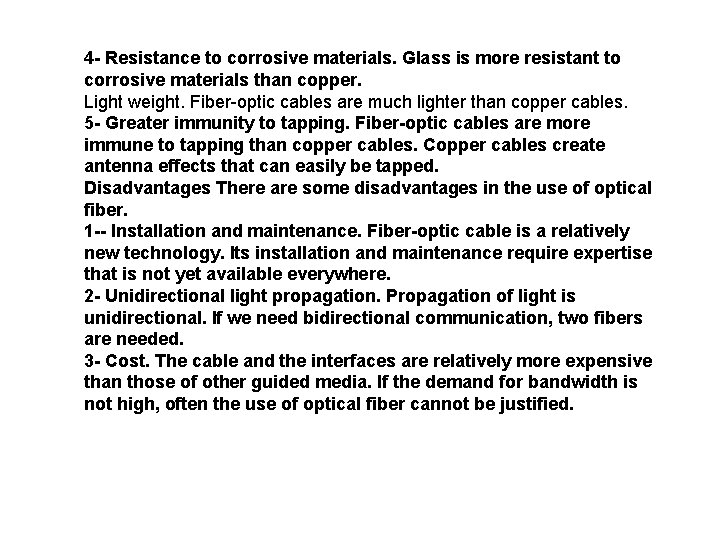 4- Resistance to corrosive materials. Glass is more resistant to corrosive materials than copper.
Light weight. Fiber-optic cables are much lighter than copper cables.
5- Greater immunity to tapping. Fiber-optic cables are more immune to tapping than copper cables. Copper cables create antenna effects that can easily be tapped.
Disadvantages There are some disadvantages in the use of optical fiber.
1-- Installation and maintenance. Fiber-optic cable is a relatively new technology. Its installation and maintenance require expertise that is not yet available everywhere.
2- Unidirectional light propagation. Propagation of light is unidirectional. If we need bidirectional communication, two fibers are needed.
3- Cost. The cable and the interfaces are relatively more expensive than those of other guided media. If the demand for bandwidth is not high, often the use of optical fiber cannot be justified.